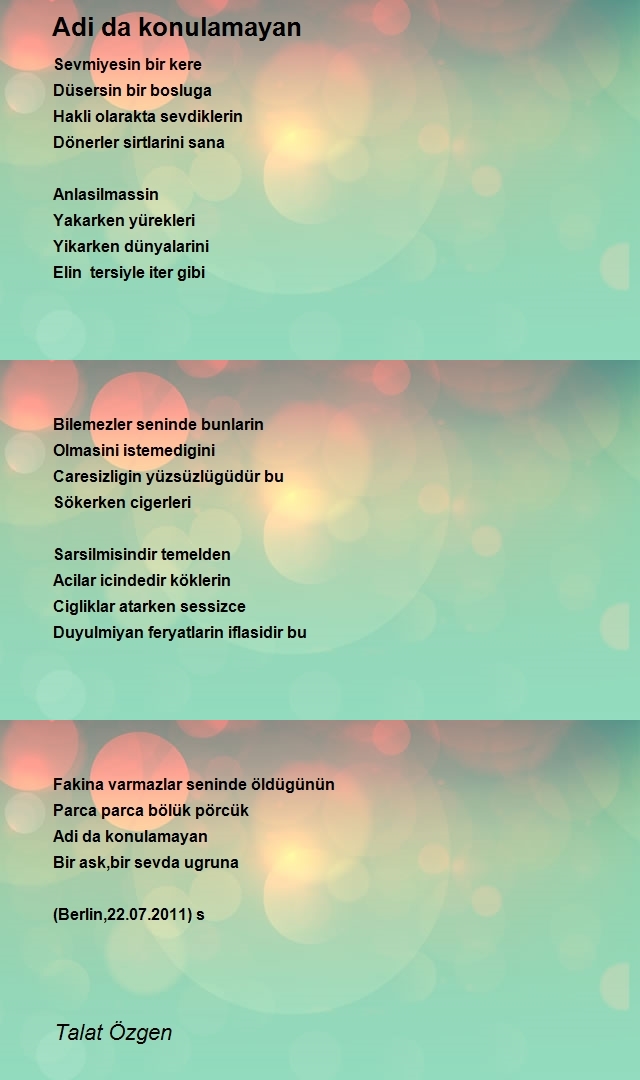 Adi da konulamayan

Sevmiyesin bir kere
Düsersin bir bosluga
Hakli olarakta sevdiklerin
Dönerler sirtlarini sana

Anlasilmassin
Yakarken yürekleri
Yikarken dünyalarini
Elin tersiyle iter gibi

Bilemezler seninde bunlarin
Olmasini istemedigini
Caresizligin yüzsüzlügüdür bu
Sökerken cigerleri

Sarsilmisindir temelden
Acilar icindedir köklerin
Cigliklar atarken sessizce
Duyulmiyan feryatlarin iflasidir bu

Fakina varmazlar seninde öldügünün
Parca parca bölük pörcük
Adi da konulamayan
Bir ask,bir sevda ugruna

(Berlin,22.07.2011) s

Talat Özgen